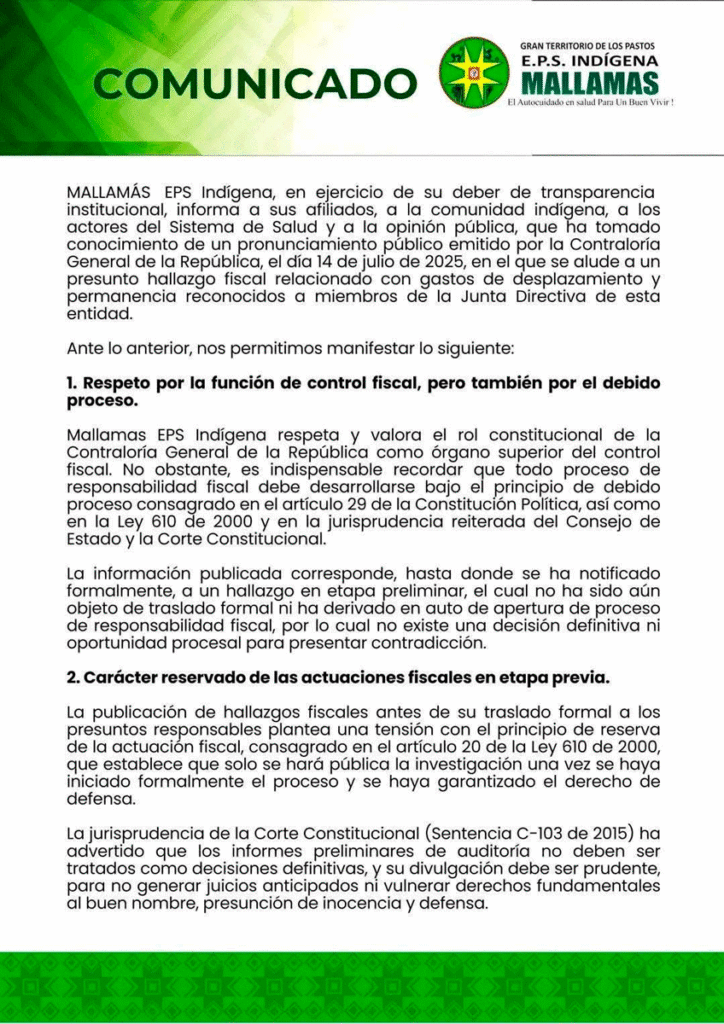 COMUNICADO

GRAN TERRITORIO DE LOS PASTOS
E.P.S. INDÍGENA
MALLAMAS
El Autocuidado en salud Para Un Buen Vivir !

MALLAMÁS EPS Indígena, en ejercicio de su deber de transparencia institucional, informa a sus afiliados, a la comunidad indígena, a los actores del Sistema de Salud y a la opinión pública, que ha tomado conocimiento de un pronunciamiento público emitido por la Contraloría General de la República, el día 14 de julio de 2025, en el que se alude a un presunto hallazgo fiscal relacionado con gastos de desplazamiento y permanencia reconocidos a miembros de la Junta Directiva de esta entidad.

Ante lo anterior, nos permitimos manifestar lo siguiente:

1. Respeto por la función de control fiscal, pero también por el debido proceso.

Mallamas EPS Indígena respeta y valora el rol constitucional de la Contraloría General de la República como órgano superior del control fiscal. No obstante, es indispensable recordar que todo proceso de responsabilidad fiscal debe desarrollarse bajo el principio de debido proceso consagrado en el artículo 29 de la Constitución Política, así como en la Ley 610 de 2000 y en la jurisprudencia reiterada del Consejo de Estado y la Corte Constitucional.

La información publicada corresponde, hasta donde se ha notificado formalmente, a un hallazgo en etapa preliminar, el cual no ha sido aún objeto de traslado formal ni ha derivado en auto de apertura de proceso de responsabilidad fiscal, por lo cual no existe una decisión definitiva ni oportunidad procesal para presentar contradicción.

2. Carácter reservado de las actuaciones fiscales en etapa previa.

La publicación de hallazgos fiscales antes de su traslado formal a los presuntos responsables plantea una tensión con el principio de reserva de la actuación fiscal, consagrado en el artículo 20 de la Ley 610 de 2000, que establece que solo se hará pública la investigación una vez se haya iniciado formalmente el proceso y se haya garantizado el derecho de defensa.

La jurisprudencia de la Corte Constitucional (Sentencia C-103 de 2015) ha advertido que los informes preliminares de auditoría no deben ser tratados como decisiones definitivas, y su divulgación debe ser prudente, para no generar juicios anticipados ni vulnerar derechos fundamentales al buen nombre, presunción de inocencia y defensa.